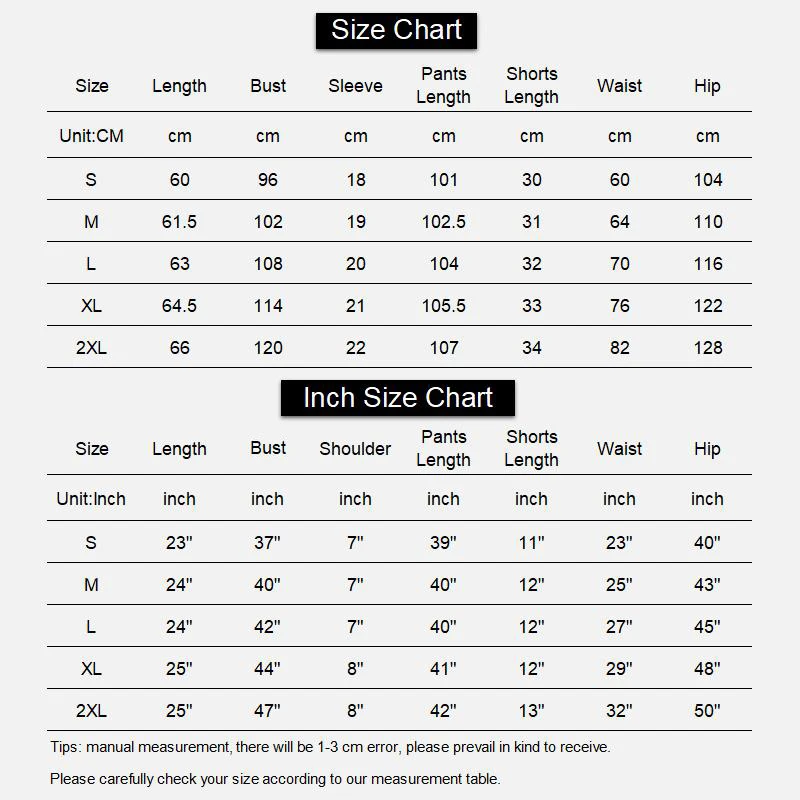 Size Chart

| Size | Length | Bust | Sleeve | Pants Length | Shorts Length | Waist | Hip |
|---|---|---|---|---|---|---|---|
| Unit:CM | cm | cm | cm | cm | cm | cm | cm |
| S | 60 | 96 | 18 | 101 | 30 | 60 | 104 |
| M | 61.5 | 102 | 19 | 102.5 | 31 | 64 | 110 |
| L | 63 | 108 | 20 | 104 | 32 | 70 | 116 |
| XL | 64.5 | 114 | 21 | 105.5 | 33 | 76 | 122 |
| 2XL | 66 | 120 | 22 | 107 | 34 | 82 | 128 |

Inch Size Chart

| Size | Length | Bust | Shoulder | Pants Length | Shorts Length | Waist | Hip |
|---|---|---|---|---|---|---|---|
| Unit:Inch | inch | inch | inch | inch | inch | inch | inch |
| S | 23" | 37" | 7" | 39" | 11" | 23" | 40" |
| M | 24" | 40" | 7" | 40" | 12" | 25" | 43" |
| L | 24" | 42" | 7" | 40" | 12" | 27" | 45" |
| XL | 25" | 44" | 8" | 41" | 12" | 29" | 48" |
| 2XL | 25" | 47" | 8" | 42" | 13" | 32" | 50" |

Tips: manual measurement, there will be 1-3 cm error, please prevail in kind to receive.

Please carefully check your size according to our measurement table.